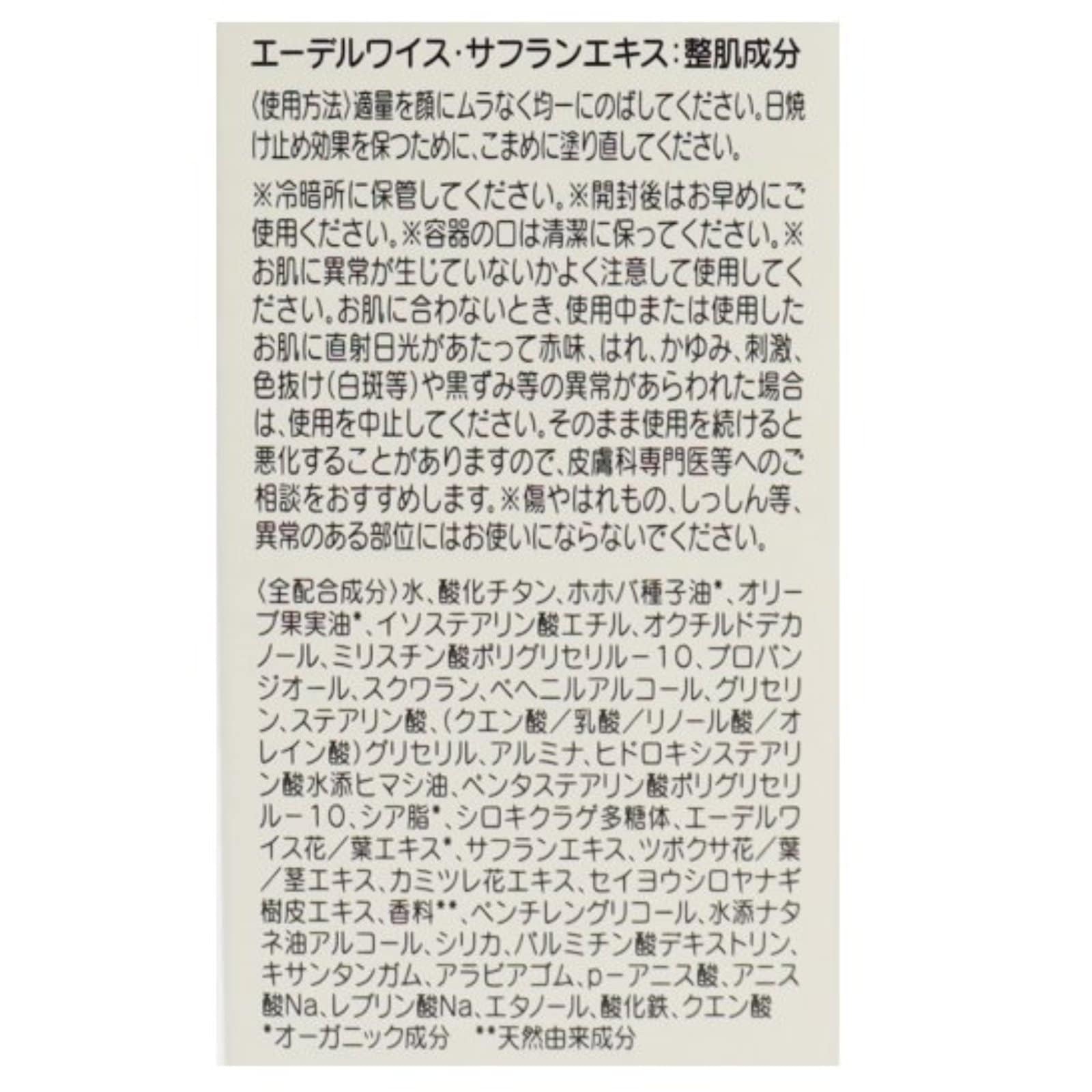 エーデルワイス・サフランエキス：整肌成分

〈使用方法〉適量を顔にムラなく均一にのばしてください。日焼け止め効果を保つために、こまめに塗り直してください。

※冷暗所に保管してください。※開封後はお早めにご使用ください。※容器の口は清潔に保ってください。※お肌に異常が生じていないかよく注意して使用してください。お肌に合わないとき、使用中または使用したお肌に直射日光があたって赤味、はれ、かゆみ、刺激、色抜け（白斑等）や黒ずみ等の異常があらわれた場合は、使用を中止してください。そのまま使用を続けると悪化することがありますので、皮膚科専門医等へのご相談をおすすめします。※傷やはれもの、しっしん等、異常のある部位にはお使いにならないでください。

〈全配合成分〉水、酸化チタン、ホホバ種子油*、オリーブ果実油*、イソステアリン酸エチル、オクチルドデカノール、ミリスチン酸ポリグリセリル－10、プロパンジオール、スクワラン、ベヘニルアルコール、グリセリン、ステアリン酸、（クエン酸／乳酸／リノール酸／オレイン酸）グリセリル、アルミナ、ヒドロキシステアリン酸水添ヒマシ油、ペンタステアリン酸ポリグリセリル－10、シア脂*、シロキクラゲ多糖体、エーデルワイス花／葉エキス*、サフランエキス、ツボクサ花／葉／茎エキス、カミツレ花エキス、セイヨウシロヤナギ樹皮エキス、香料**、ペンチレングリコール、水添ナタネ油アルコール、シリカ、パルミチン酸デキストリン、キサンタンガム、アラビアゴム、p－アニス酸、アニス酸Na、レブリン酸Na、エタノール、酸化鉄、クエン酸
*オーガニック成分 **天然由来成分